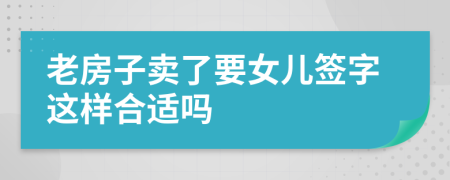 老房子卖了要女儿签字这样合适吗